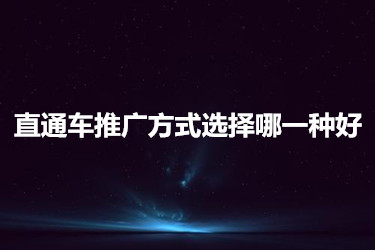 直通车推广方式选择哪一种好